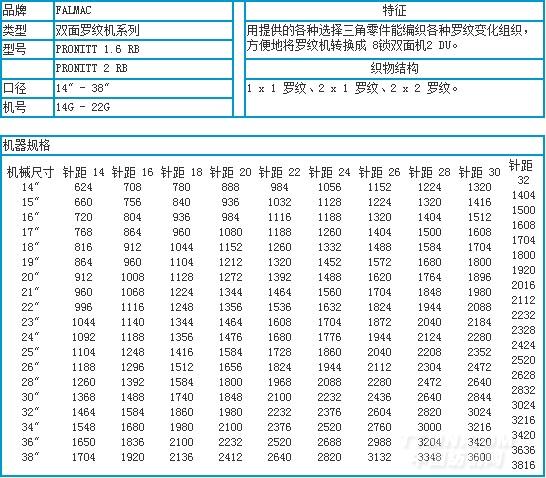 | 品牌 | FALMAC |
|---|---|
| 类型 | 双面罗纹机系列 |
| 型号 | PRONITT 1.6 RB |
| | PRONITT 2 RB |
| 口径 | 14″ - 38″ |
| 机号 | 14G - 22G |

特征

用提供的各种选择三角零件能编织各种罗纹变化组织，方便地将罗纹机转换成 8锁双面机2 DV。

织物结构

1 x 1 罗纹、2 x 1 罗纹、2 x 2 罗纹。

机器规格

| 机械尺寸 | 针距 14 | 针距 16 | 针距 18 | 针距 20 | 针距 22 | 针距 24 | 针距 26 | 针距 28 | 针距 30 | 针距 32 |
|---|---|---|---|---|---|---|---|---|---|---|
| 14″ | 624 | 708 | 780 | 888 | 984 | 1056 | 1152 | 1224 | 1320 | 1404 |
| 15″ | 660 | 756 | 840 | 936 | 1032 | 1128 | 1224 | 1320 | 1416 | 1500 |
| 16″ | 720 | 804 | 936 | 984 | 1116 | 1188 | 1320 | 1404 | 1512 | 1608 |
| 17″ | 768 | 864 | 960 | 1080 | 1188 | 1260 | 1404 | 1500 | 1608 | 1704 |
| 18″ | 816 | 912 | 1044 | 1152 | 1260 | 1332 | 1488 | 1584 | 1704 | 1800 |
| 19″ | 864 | 960 | 1104 | 1212 | 1320 | 1452 | 1572 | 1680 | 1800 | 1920 |
| 20″ | 912 | 1008 | 1128 | 1272 | 1392 | 1488 | 1620 | 1764 | 1896 | 2016 |
| 21″ | 960 | 1068 | 1224 | 1344 | 1464 | 1560 | 1704 | 1848 | 1980 | 2112 |
| 22″ | 996 | 1116 | 1248 | 1356 | 1536 | 1632 | 1824 | 1944 | 2088 | 2232 |
| 23″ | 1044 | 1140 | 1344 | 1464 | 1608 | 1704 | 1872 | 2040 | 2184 | 2328 |
| 24″ | 1092 | 1188 | 1356 | 1476 | 1680 | 1776 | 1944 | 2124 | 2280 | 2424 |
| 25″ | 1104 | 1248 | 1416 | 1584 | 1728 | 1860 | 2040 | 2208 | 2352 | 2520 |
| 26″ | 1188 | 1296 | 1512 | 1656 | 1824 | 1944 | 2112 | 2304 | 2472 | 2628 |
| 28″ | 1260 | 1392 | 1584 | 1800 | 1968 | 2088 | 2280 | 2472 | 2640 | 2832 |
| 30″ | 1368 | 1488 | 1740 | 1848 | 2100 | 2232 | 2436 | 2640 | 2844 | 3024 |
| 32″ | 1464 | 1584 | 1860 | 1980 | 2232 | 2376 | 2604 | 2820 | 3024 | 3216 |
| 34″ | 1548 | 1680 | 1980 | 2100 | 2376 | 2520 | 2760 | 3000 | 3216 | 3420 |
| 36″ | 1650 | 1836 | 2100 | 2232 | 2520 | 2688 | 2988 | 3204 | 3420 | 3636 |
| 38″ | 1704 | 1920 | 2136 | 2412 | 2640 | 2820 | 3132 | 3348 | 3600 | 3816 |